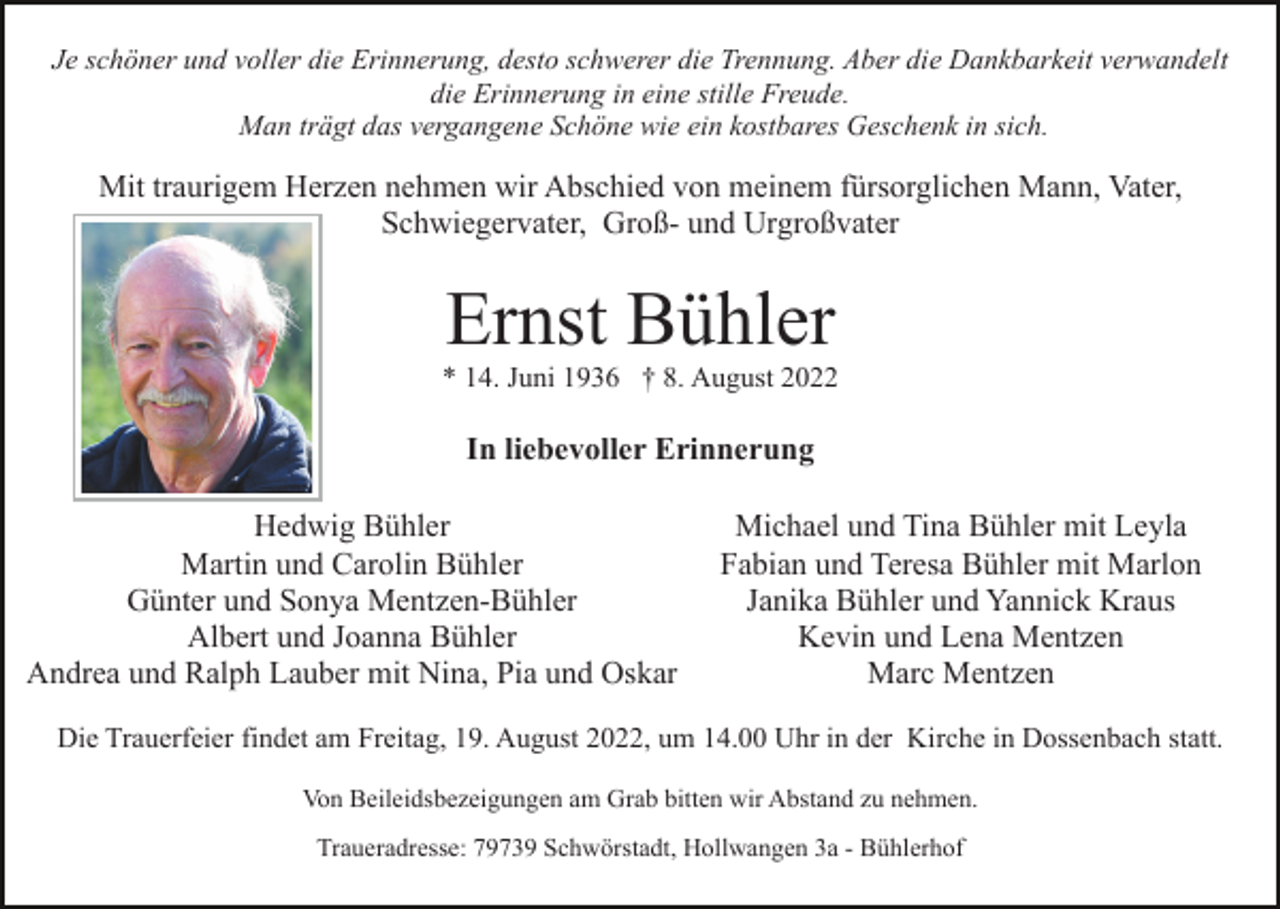 Je schöner und voller die Erinnerung, desto schwerer die Trennung. Aber die Dankbarkeit verwandelt die Erinnerung in eine stille Freude.
Man trägt das vergangene Schöne wie ein kostbares Geschenk in sich.

Mit traurigem Herzen nehmen wir Abschied von meinem fürsorglichen Mann, Vater, Schwiegervater, Groß- und Urgroßvater

Ernst Bühler

* 14. Juni 1936 † 8. August 2022

In liebevoller Erinnerung

Hedwig Bühler
Martin und Carolin Bühler
Günter und Sonya Mentzen-Bühler
Albert und Joanna Bühler
Andrea und Ralph Lauber mit Nina, Pia und Oskar

Michael und Tina Bühler mit Leyla
Fabian und Teresa Bühler mit Marlon
Janika Bühler und Yannick Kraus
Kevin und Lena Mentzen
Marc Mentzen

Die Trauerfeier findet am Freitag, 19. August 2022, um 14.00 Uhr in der Kirche in Dossenbach statt.

Von Beileidsbezeigungen am Grab bitten wir Abstand zu nehmen.

Traueradresse: 79739 Schwörstadt, Hollwangen 3a - Bühlerhof